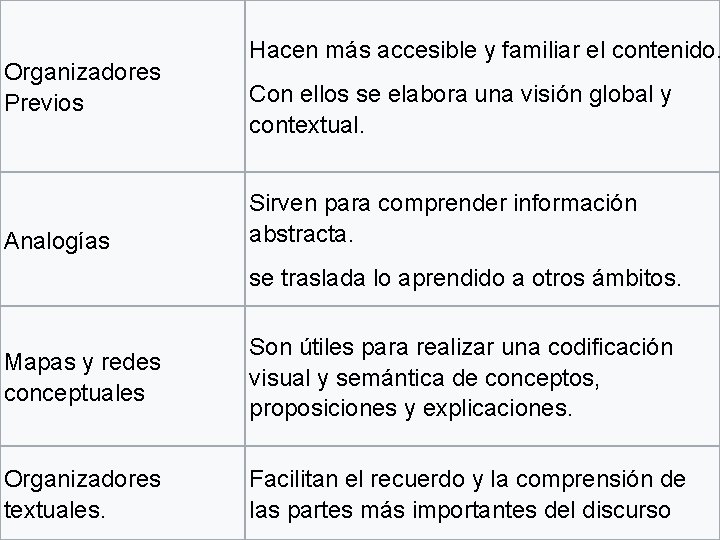 | | |
|---|---|
| Organizadores Previos | Hacen más accesible y familiar el contenido. Con ellos se elabora una visión global y contextual. |
| Analogías | Sirven para comprender información abstracta. se traslada lo aprendido a otros ámbitos. |
| Mapas y redes conceptuales | Son útiles para realizar una codificación visual y semántica de conceptos, proposiciones y explicaciones. |
| Organizadores textuales. | Facilitan el recuerdo y la comprensión de las partes más importantes del discurso |